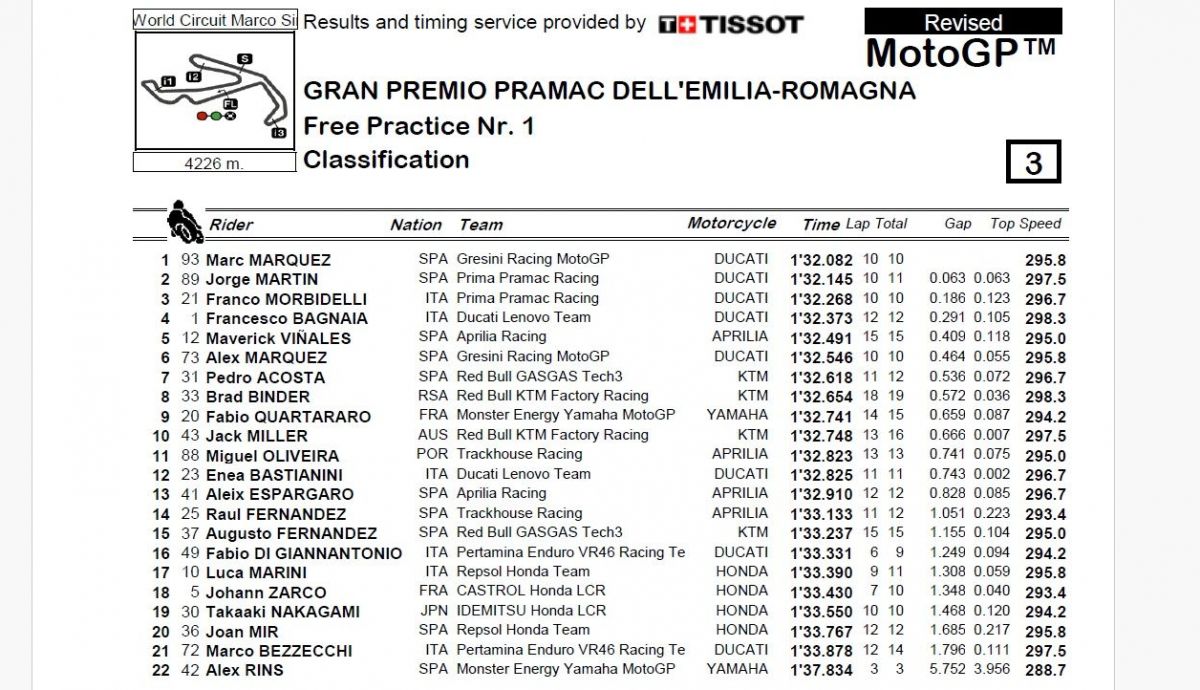 World Circuit Marco Si

Results and timing service provided by TISSOT

Revised

MotoGP™

S

I1 I2

FL

I3

4226 m.

GRAN PREMIO PRAMAC DELL'EMILIA-ROMAGNA

Free Practice Nr. 1

Classification

3

| | | Rider | Nation | Team | Motorcycle | Time | Lap | Total | Gap | | Top Speed |
|---|---|---|---|---|---|---|---|---|---|---|---|
| 1 | 93 | Marc MARQUEZ | SPA | Gresini Racing MotoGP | DUCATI | 1'32.082 | 10 | 10 | | | 295.8 |
| 2 | 89 | Jorge MARTIN | SPA | Prima Pramac Racing | DUCATI | 1'32.145 | 10 | 11 | 0.063 | 0.063 | 297.5 |
| 3 | 21 | Franco MORBIDELLI | ITA | Prima Pramac Racing | DUCATI | 1'32.268 | 10 | 10 | 0.186 | 0.123 | 296.7 |
| 4 | 1 | Francesco BAGNAIA | ITA | Ducati Lenovo Team | DUCATI | 1'32.373 | 12 | 12 | 0.291 | 0.105 | 298.3 |
| 5 | 12 | Maverick VIÑALES | SPA | Aprilia Racing | APRILIA | 1'32.491 | 15 | 15 | 0.409 | 0.118 | 295.0 |
| 6 | 73 | Alex MARQUEZ | SPA | Gresini Racing MotoGP | DUCATI | 1'32.546 | 10 | 10 | 0.464 | 0.055 | 295.8 |
| 7 | 31 | Pedro ACOSTA | SPA | Red Bull GASGAS Tech3 | KTM | 1'32.618 | 11 | 12 | 0.536 | 0.072 | 296.7 |
| 8 | 33 | Brad BINDER | RSA | Red Bull KTM Factory Racing | KTM | 1'32.654 | 18 | 19 | 0.572 | 0.036 | 298.3 |
| 9 | 20 | Fabio QUARTARARO | FRA | Monster Energy Yamaha MotoGP | YAMAHA | 1'32.741 | 14 | 15 | 0.659 | 0.087 | 294.2 |
| 10 | 43 | Jack MILLER | AUS | Red Bull KTM Factory Racing | KTM | 1'32.748 | 13 | 16 | 0.666 | 0.007 | 297.5 |
| 11 | 88 | Miguel OLIVEIRA | POR | Trackhouse Racing | APRILIA | 1'32.823 | 13 | 13 | 0.741 | 0.075 | 295.0 |
| 12 | 23 | Enea BASTIANINI | ITA | Ducati Lenovo Team | DUCATI | 1'32.825 | 11 | 11 | 0.743 | 0.002 | 296.7 |
| 13 | 41 | Aleix ESPARGARO | SPA | Aprilia Racing | APRILIA | 1'32.910 | 12 | 12 | 0.828 | 0.085 | 296.7 |
| 14 | 25 | Raul FERNANDEZ | SPA | Trackhouse Racing | APRILIA | 1'33.133 | 11 | 12 | 1.051 | 0.223 | 293.4 |
| 15 | 37 | Augusto FERNANDEZ | SPA | Red Bull GASGAS Tech3 | KTM | 1'33.237 | 15 | 15 | 1.155 | 0.104 | 295.0 |
| 16 | 49 | Fabio DI GIANNANTONIO | ITA | Pertamina Enduro VR46 Racing Te | DUCATI | 1'33.331 | 6 | 9 | 1.249 | 0.094 | 294.2 |
| 17 | 10 | Luca MARINI | ITA | Repsol Honda Team | HONDA | 1'33.390 | 9 | 11 | 1.308 | 0.059 | 295.8 |
| 18 | 5 | Johann ZARCO | FRA | CASTROL Honda LCR | HONDA | 1'33.430 | 7 | 10 | 1.348 | 0.040 | 293.4 |
| 19 | 30 | Takaaki NAKAGAMI | JPN | IDEMITSU Honda LCR | HONDA | 1'33.550 | 10 | 10 | 1.468 | 0.120 | 294.2 |
| 20 | 36 | Joan MIR | SPA | Repsol Honda Team | HONDA | 1'33.767 | 12 | 12 | 1.685 | 0.217 | 295.8 |
| 21 | 72 | Marco BEZZECCHI | ITA | Pertamina Enduro VR46 Racing Te | DUCATI | 1'33.878 | 12 | 14 | 1.796 | 0.111 | 297.5 |
| 22 | 42 | Alex RINS | SPA | Monster Energy Yamaha MotoGP | YAMAHA | 1'37.834 | 3 | 3 | 5.752 | 3.956 | 288.7 |